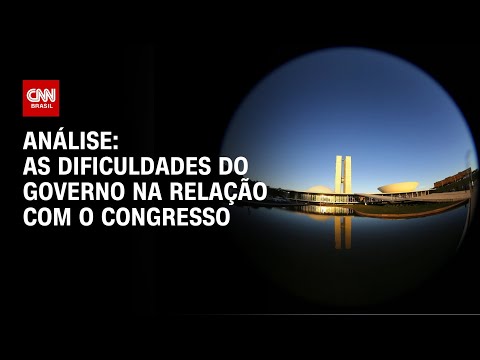 CNN BRASIL

ANÁLISE:
AS DIFICULDADES DO GOVERNO NA RELAÇÃO COM O CONGRESSO